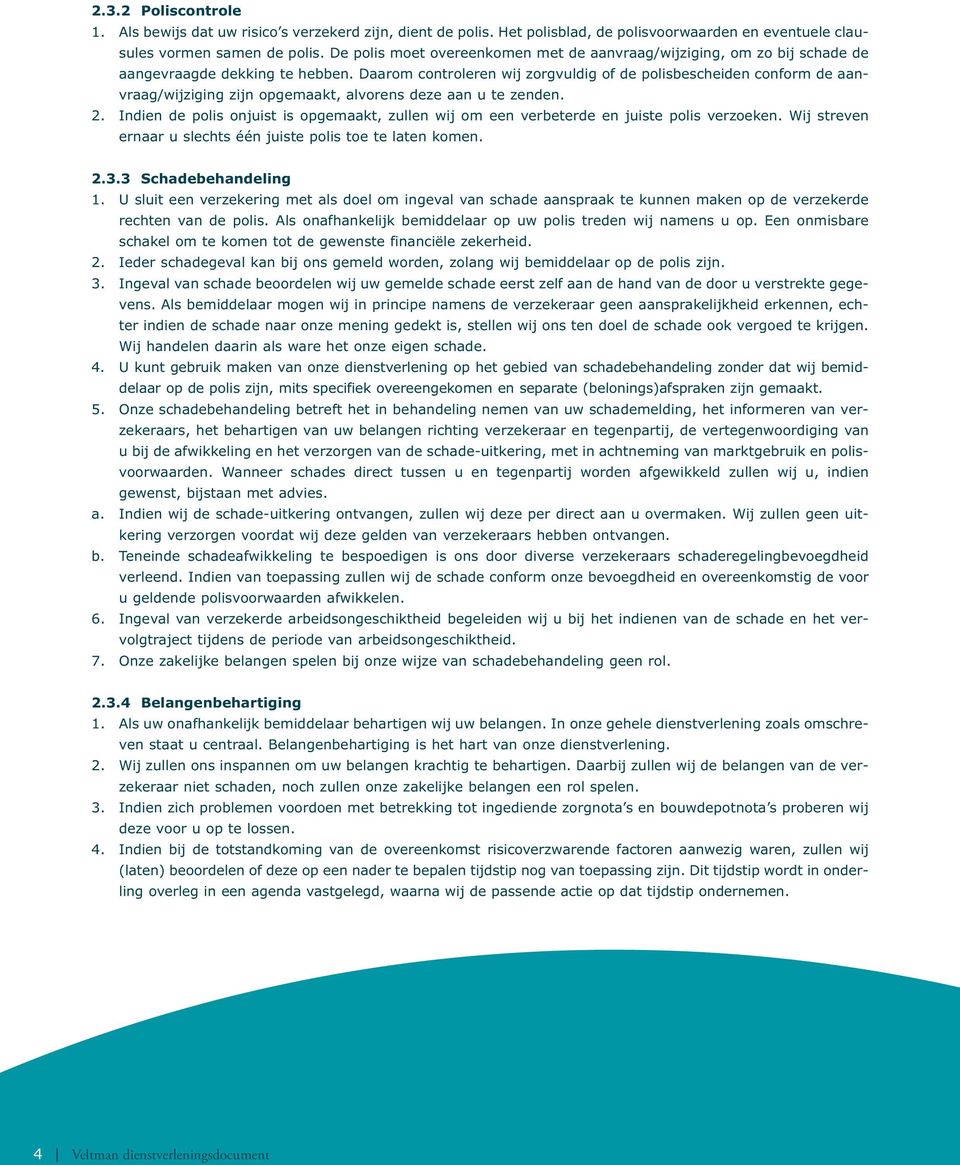 2.3.2 Poliscontrole
1. Als bewijs dat uw risico's verzekerd zijn, dient de polis. Het polisblad, de polisvoorwaarden en eventuele clausules vormen samen de polis. De polis moet overeenkomen met de aanvraag/wijziging, om zo bij schade de aangevraagde dekking te hebben. Daarom controleren wij zorgvuldig of de polisbescheiden conform de aanvraag/wijziging zijn opgemaakt, alvorens deze aan u te zenden.
2. Indien de polis onjuist is opgemaakt, zullen wij om een verbeterde en juiste polis verzoeken. Wij streven ernaar u slechts één juiste polis toe te laten komen.

2.3.3 Schadebehandeling
1. U sluit een verzekering met als doel om ingeval van schade aanspraak te kunnen maken op de verzekerde rechten van de polis. Als onafhankelijk bemiddelaar op uw polis treden wij namens u op. Een onmisbare schakel om te komen tot de gewenste financiële zekerheid.
2. Ieder schadegeval kan bij ons gemeld worden, zolang wij bemiddelaar op de polis zijn.
3. Ingeval van schade beoordelen wij uw gemelde schade eerst zelf aan de hand van de door u verstrekte gegevens. Als bemiddelaar mogen wij in principe namens de verzekeraar geen aansprakelijkheid erkennen, echter indien de schade naar onze mening gedekt is, stellen wij ons ten doel de schade ook vergoed te krijgen. Wij handelen daarin als ware het onze eigen schade.
4. U kunt gebruik maken van onze dienstverlening op het gebied van schadebehandeling zonder dat wij bemiddelaar op de polis zijn, mits specifiek overeengekomen en separate (belonings)afspraken zijn gemaakt.
5. Onze schadebehandeling betreft het in behandeling nemen van uw schademelding, het informeren van verzekeraars, het behartigen van uw belangen richting verzekeraar en tegenpartij, de vertegenwoordiging van u bij de afwikkeling en het verzorgen van de schade-uitkering, met in achtneming van marktgebruik en polisvoorwaarden. Wanneer schades direct tussen u en tegenpartij worden afgewikkeld zullen wij u, indien gewenst, bijstaan met advies.
a. Indien wij de schade-uitkering ontvangen, zullen wij deze per direct aan u overmaken. Wij zullen geen uitkering verzorgen voordat wij deze gelden van verzekeraars hebben ontvangen.
b. Teneinde schadeafwikkeling te bespoedigen is ons door diverse verzekeraars schaderegelingbevoegdheid verleend. Indien van toepassing zullen wij de schade conform onze bevoegdheid en overeenkomstig de voor u geldende polisvoorwaarden afwikkelen.
6. Ingeval van verzekerde arbeidsongeschiktheid begeleiden wij u bij het indienen van de schade en het vervolgtraject tijdens de periode van arbeidsongeschiktheid.
7. Onze zakelijke belangen spelen bij onze wijze van schadebehandeling geen rol.

2.3.4 Belangenbehartiging
1. Als uw onafhankelijk bemiddelaar behartigen wij uw belangen. In onze gehele dienstverlening zoals omschreven staat u centraal. Belangenbehartiging is het hart van onze dienstverlening.
2. Wij zullen ons inspannen om uw belangen krachtig te behartigen. Daarbij zullen wij de belangen van de verzekeraar niet schaden, noch zullen onze zakelijke belangen een rol spelen.
3. Indien zich problemen voordoen met betrekking tot ingediende zorgnota's en bouwdepotnota's proberen wij deze voor u op te lossen.
4. Indien bij de totstandkoming van de overeenkomst risicoverzwarende factoren aanwezig waren, zullen wij (laten) beoordelen of deze op een nader te bepalen tijdstip nog van toepassing zijn. Dit tijdstip wordt in onderling overleg in een agenda vastgelegd, waarna wij de passende actie op dat tijdstip ondernemen.

4 | Veltman dienstverleningsdocument